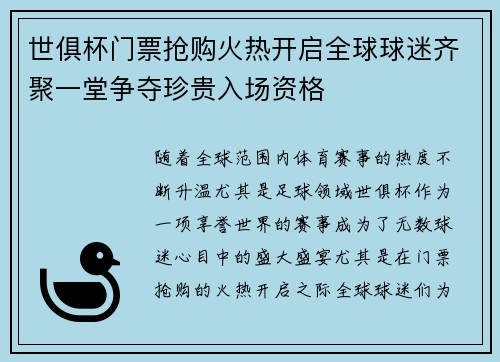 世俱杯门票抢购火热开启全球球迷齐聚一堂争夺珍贵入场资格

随着全球范围内体育赛事的热度不断升温尤其是足球领域世俱杯作为一项享誉世界的赛事成为了无数球迷心目中的盛大盛宴尤其是在门票抢购的火热开启之际全球球迷们为